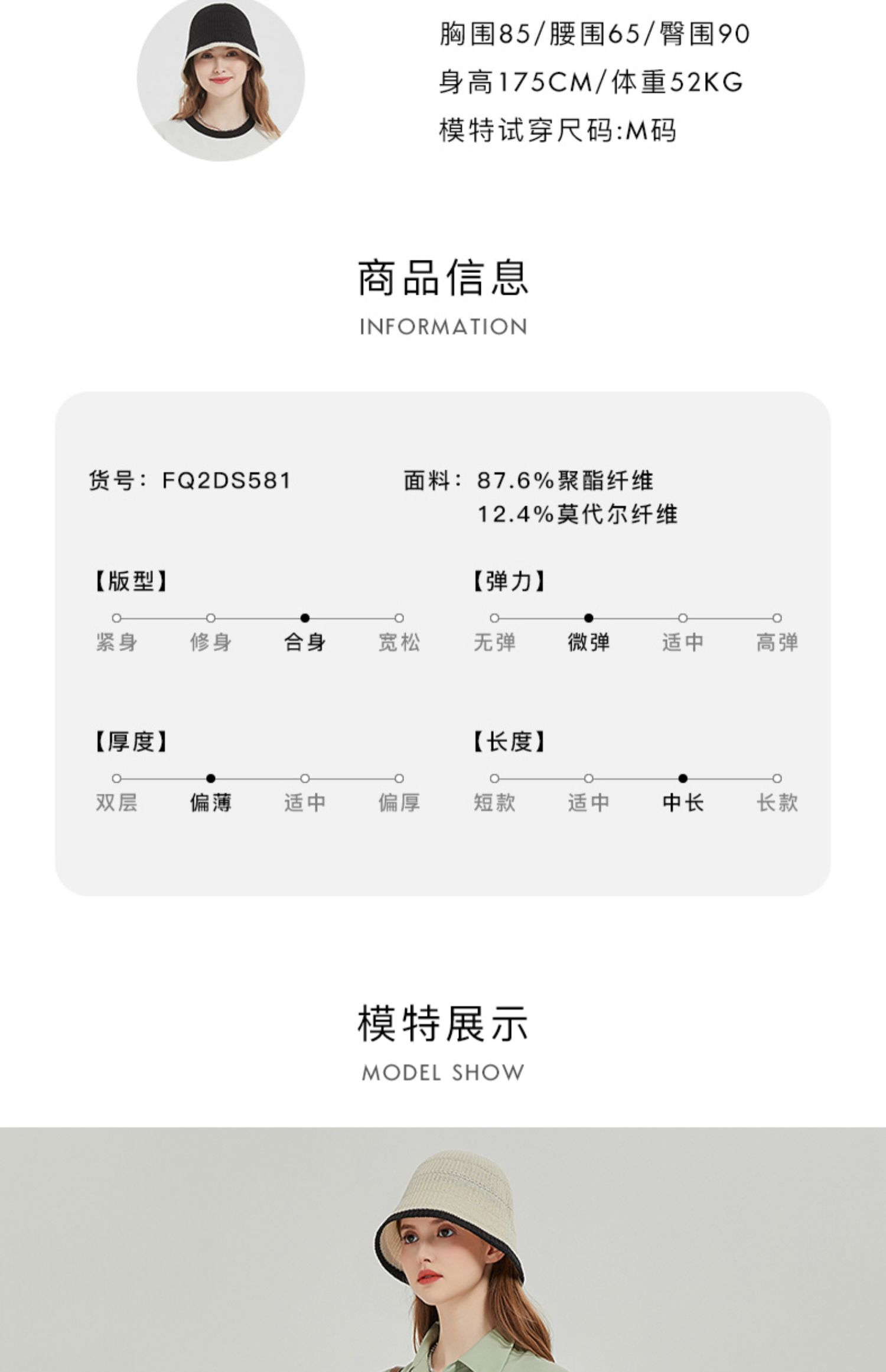 胸围85/腰围65/臀围90
身高175CM/体重52KG
模特试穿尺码:M码

商品信息
INFORMATION

货号：FQ2DS581

面料：87.6%聚酯纤维
12.4%莫代尔纤维

【版型】
紧身 修身 合身 宽松

【弹力】
无弹 微弹 适中 高弹

【厚度】
双层 偏薄 适中 偏厚

【长度】
短款 适中 中长 长款

模特展示
MODEL SHOW